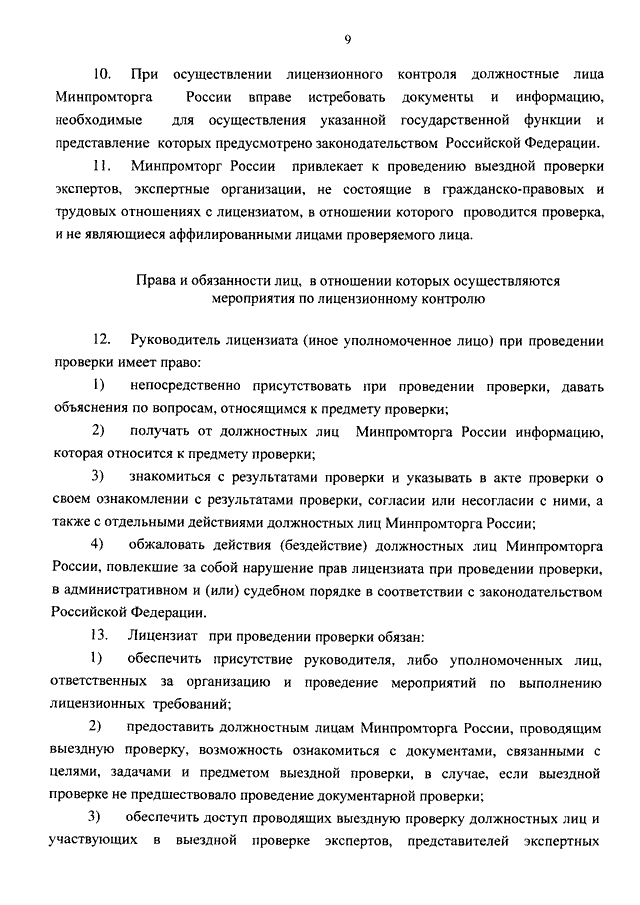 9

10. При осуществлении лицензионного контроля должностные лица Минпромторга России вправе истребовать документы и информацию, необходимые для осуществления указанной государственной функции и представление которых предусмотрено законодательством Российской Федерации.

11. Минпромторг России привлекает к проведению выездной проверки экспертов, экспертные организации, не состоящие в гражданско-правовых и трудовых отношениях с лицензиатом, в отношении которого проводится проверка, и не являющиеся аффилированными лицами проверяемого лица.

Права и обязанности лиц, в отношении которых осуществляются мероприятия по лицензионному контролю

12. Руководитель лицензиата (иное уполномоченное лицо) при проведении проверки имеет право:

1) непосредственно присутствовать при проведении проверки, давать объяснения по вопросам, относящимся к предмету проверки;

2) получать от должностных лиц Минпромторга России информацию, которая относится к предмету проверки;

3) знакомиться с результатами проверки и указывать в акте проверки о своем ознакомлении с результатами проверки, согласии или несогласии с ними, а также с отдельными действиями должностных лиц Минпромторга России;

4) обжаловать действия (бездействие) должностных лиц Минпромторга России, повлекшие за собой нарушение прав лицензиата при проведении проверки, в административном и (или) судебном порядке в соответствии с законодательством Российской Федерации.

13. Лицензиат при проведении проверки обязан:

1) обеспечить присутствие руководителя, либо уполномоченных лиц, ответственных за организацию и проведение мероприятий по выполнению лицензионных требований;

2) предоставить должностным лицам Минпромторга России, проводящим выездную проверку, возможность ознакомиться с документами, связанными с целями, задачами и предметом выездной проверки, в случае, если выездной проверке не предшествовало проведение документарной проверки;

3) обеспечить доступ проводящих выездную проверку должностных лиц и участвующих в выездной проверке экспертов, представителей экспертных